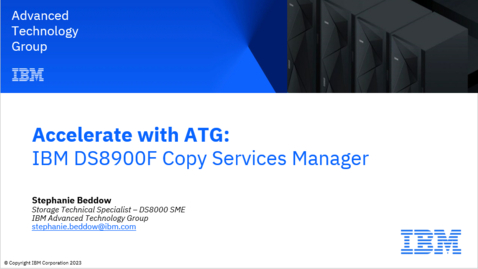 Advanced Technology Group

IBM

Accelerate with ATG:
IBM DS8900F Copy Services Manager

Stephanie Beddow
Storage Technical Specialist – DS8000 SME
IBM Advanced Technology Group
stephanie.beddow@ibm.com

IBM

© Copyright IBM Corporation 2023